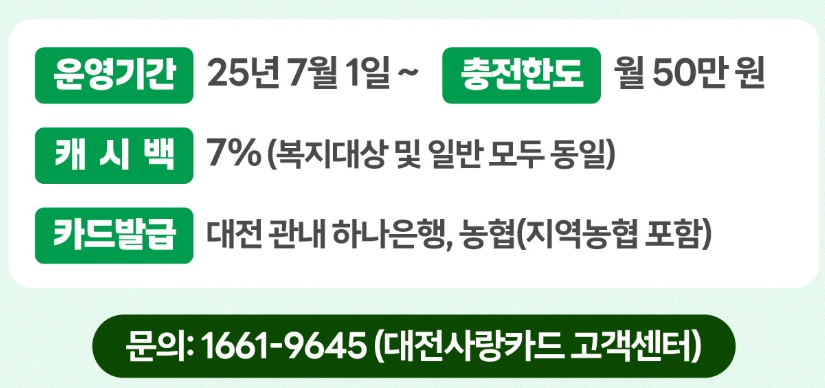 운영기간 25년 7월 1일 ~ 충전한도 월 50만 원

캐 시 백 7% (복지대상 및 일반 모두 동일)

카드발급 대전 관내 하나은행, 농협(지역농협 포함)

문의: 1661-9645 (대전사랑카드 고객센터)